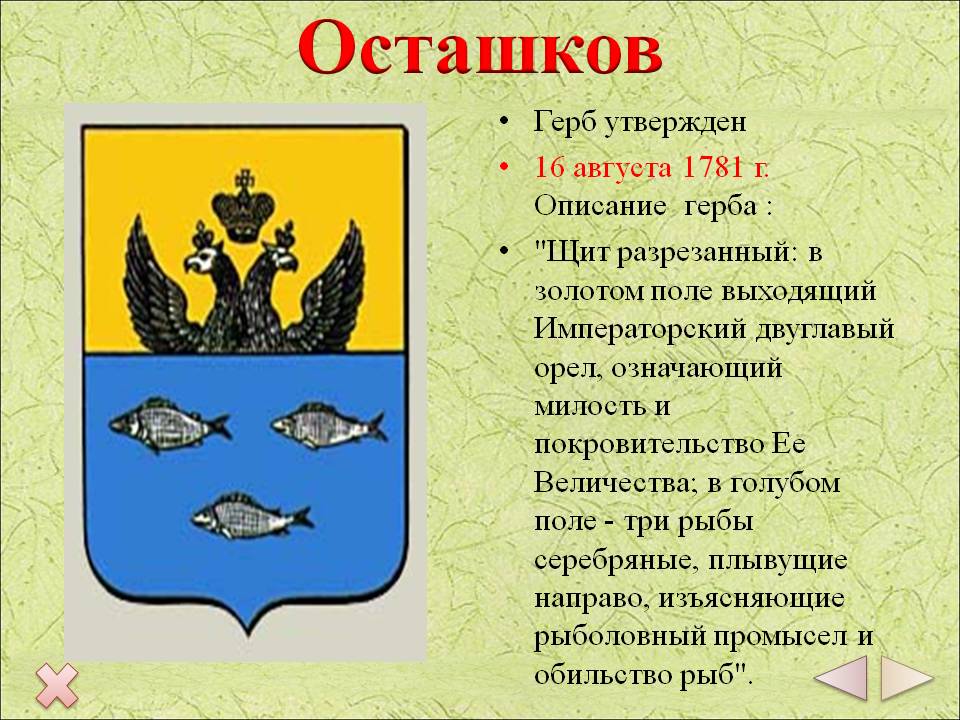 Осташков

• Герб утвержден
• 16 августа 1781 г. Описание герба :
• "Щит разрезанный: в золотом поле выходящий Императорский двуглавый орел, означающий милость и покровительство Ее Величества; в голубом поле - три рыбы серебряные, плывущие направо, изъясняющие рыболовный промысел и обильство рыб".